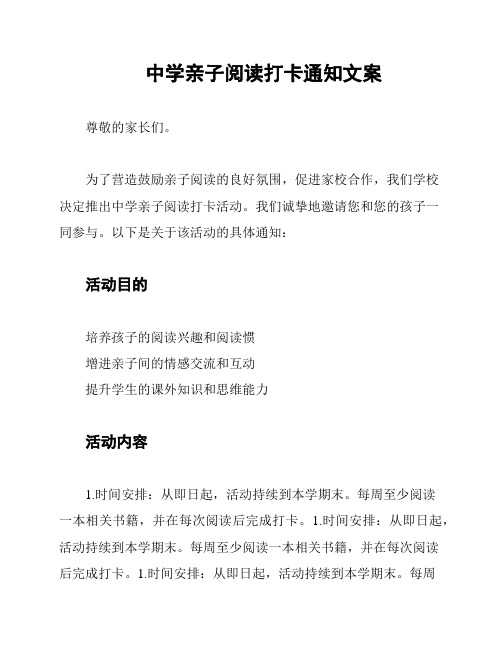 中学亲子阅读打卡通知文案

尊敬的家长们。

为了营造鼓励亲子阅读的良好氛围，促进家校合作，我们学校决定推出中学亲子阅读打卡活动。我们诚挚地邀请您和您的孩子一同参与。以下是关于该活动的具体通知：

活动目的

培养孩子的阅读兴趣和阅读惯
增进亲子间的情感交流和互动
提升学生的课外知识和思维能力

活动内容

1.时间安排：从即日起，活动持续到本学期末。每周至少阅读一本相关书籍，并在每次阅读后完成打卡。1.时间安排：从即日起，活动持续到本学期末。每周至少阅读一本相关书籍，并在每次阅读后完成打卡。1.时间安排：从即日起，活动持续到本学期末。每周